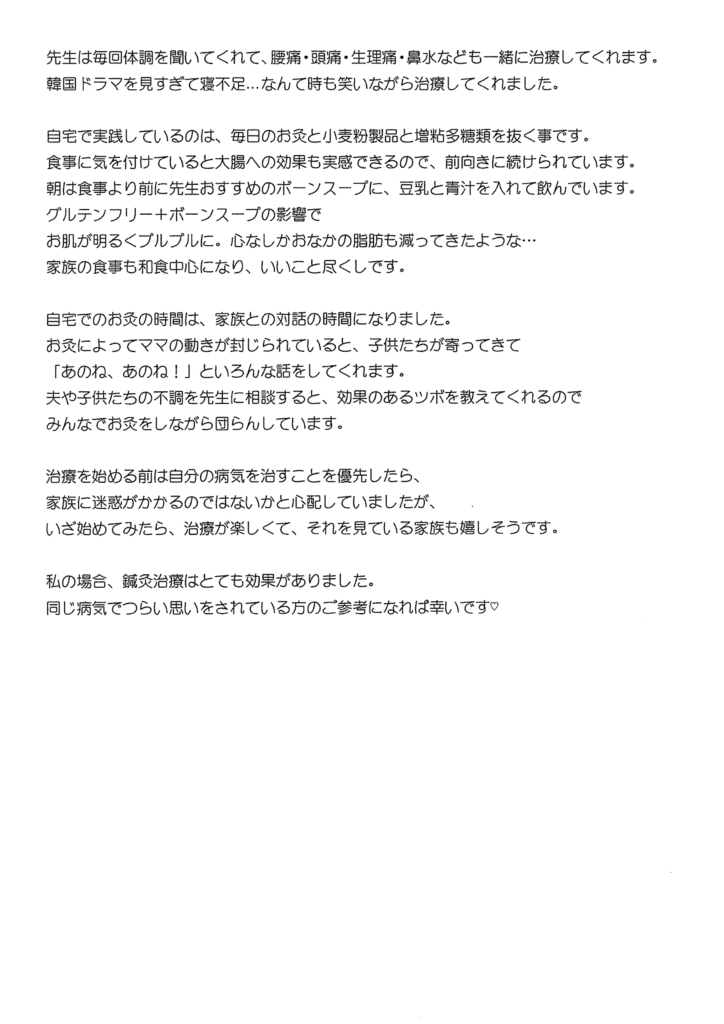 先生は毎回体調を聞いてくれて、腰痛・頭痛・生理痛・鼻水なども一緒に治療してくれます。
韓国ドラマを見すぎて寝不足…なんて時も笑いながら治療してくれました。

自宅で実践しているのは、毎日のお灸と小麦粉製品と増粘多糖類を抜く事です。
食事に気を付けていると大腸への効果も実感できるので、前向きに続けられています。
朝は食事より前に先生おすすめのボーンスープに、豆乳と青汁を入れて飲んでいます。
グルテンフリー＋ボーンスープの影響で
お肌が明るくプルプルに。心なしかおなかの脂肪も減ってきたような…
家族の食事も和食中心になり、いいこと尽くしです。

自宅でのお灸の時間は、家族との対話の時間になりました。
お灸によってママの動きが封じられていると、子供たちが寄ってきて
「あのね、あのね！」といろんな話をしてくれます。
夫や子供たちの不調を先生に相談すると、効果のあるツボを教えてくれるので
みんなでお灸をしながら団らんしています。

治療を始める前は自分の病気を治すことを優先したら、
家族に迷惑がかかるのではないかと心配していましたが、
いざ始めてみたら、治療が楽しくて、それを見ている家族も嬉しそうです。

私の場合、鍼灸治療はとても効果がありました。
同じ病気でつらい思いをされている方のご参考になれば幸いです♡